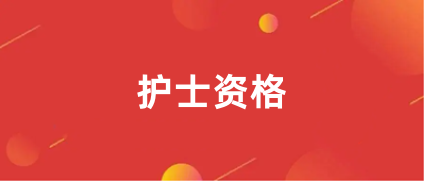 护士资格